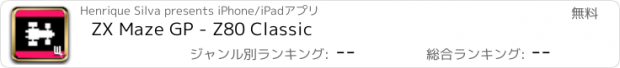 Henrique Silva presents iPhone/iPadアプリ
無料
ZX Maze GP - Z80 Classic
ジャンル別ランキング: --
総合ランキング: --